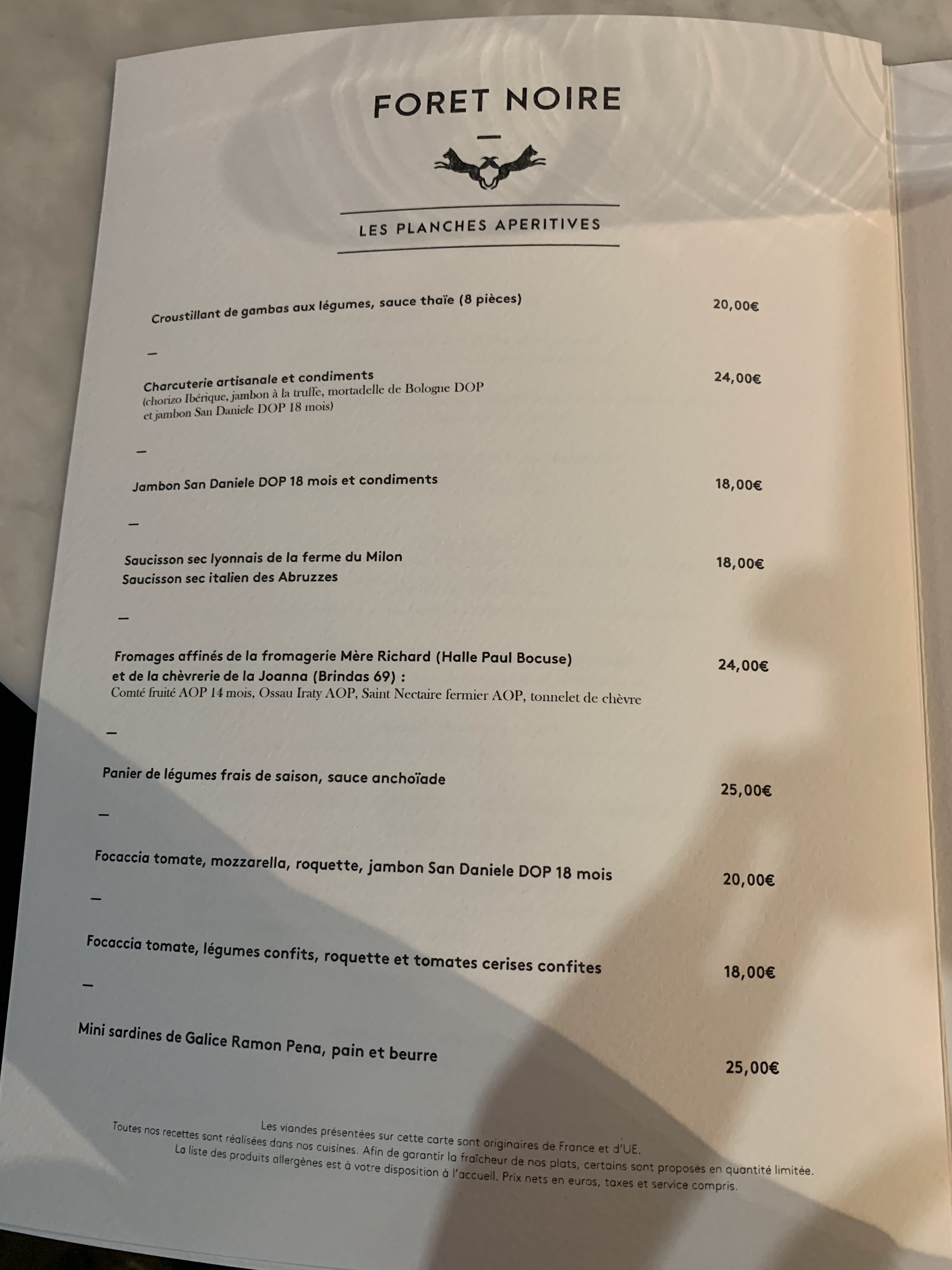 FORET NOIRE

—

LES PLANCHES APERITIVES

Croustillant de gambas aux légumes, sauce thaïe (8 pièces) 20,00€

—

Charcuterie artisanale et condiments 24,00€
(chorizo Ibérique, jambon à la truffe, mortadelle de Bologne DOP et jambon San Daniele DOP 18 mois)

—

Jambon San Daniele DOP 18 mois et condiments 18,00€

—

Saucisson sec lyonnais de la ferme du Milon 18,00€
Saucisson sec italien des Abruzzes

—

Fromages affinés de la fromagerie Mère Richard (Halle Paul Bocuse) et de la chèvrerie de la Joanna (Brindas 69) : 24,00€
Comté fruité AOP 14 mois, Ossau Iraty AOP, Saint Nectaire fermier AOP, tonnelet de chèvre

—

Panier de légumes frais de saison, sauce anchoïade 25,00€

—

Focaccia tomate, mozzarella, roquette, jambon San Daniele DOP 18 mois 20,00€

—

Focaccia tomate, légumes confits, roquette et tomates cerises confites 18,00€

—

Mini sardines de Galice Ramon Pena, pain et beurre 25,00€

Les viandes présentées sur cette carte sont originaires de France et d'UE.
Toutes nos recettes sont réalisées dans nos cuisines. Afin de garantir la fraîcheur de nos plats, certains sont proposés en quantité limitée.
La liste des produits allergènes est à votre disposition à l'accueil. Prix nets en euros, taxes et service compris.